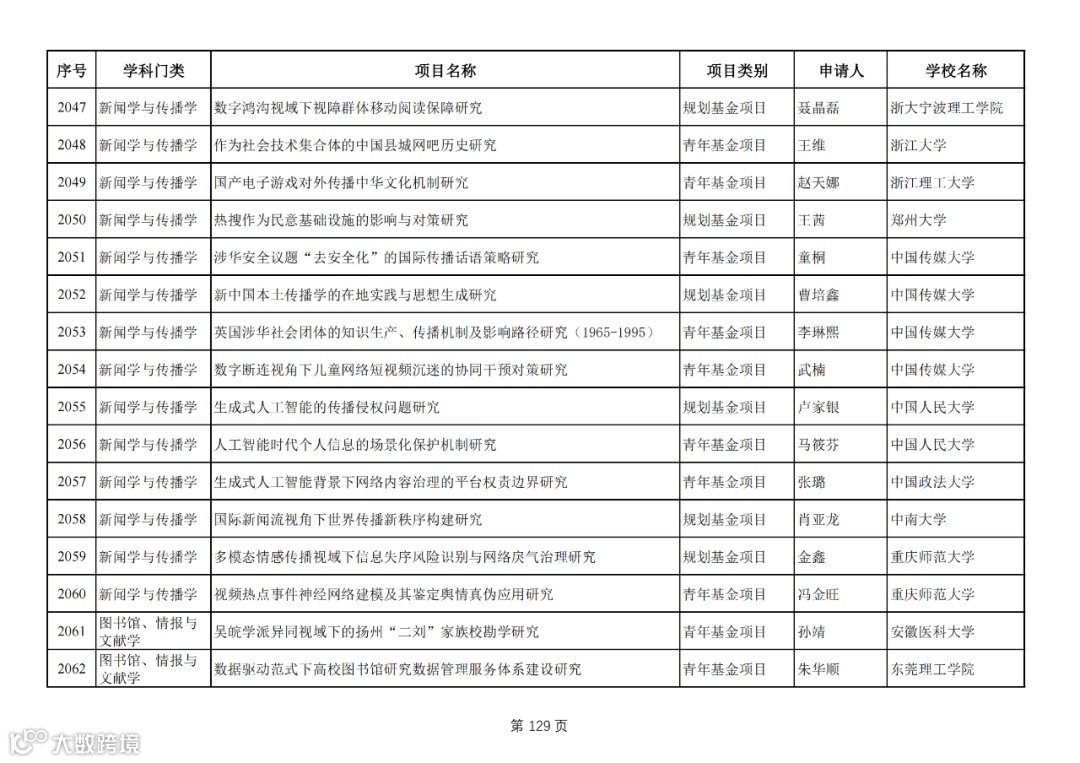 | 序号 | 学科门类 | 项目名称 | 项目类别 | 申请人 | 学校名称 |
|---|---|---|---|---|---|
| 2047 | 新闻学与传播学 | 数字鸿沟视域下视障群体移动阅读保障研究 | 规划基金项目 | 聂晶磊 | 浙大宁波理工学院 |
| 2048 | 新闻学与传播学 | 作为社会技术集合体的中国县城网吧历史研究 | 青年基金项目 | 王维 | 浙江大学 |
| 2049 | 新闻学与传播学 | 国产电子游戏对外传播中华文化机制研究 | 青年基金项目 | 赵天娜 | 浙江理工大学 |
| 2050 | 新闻学与传播学 | 热搜作为民意基础设施的影响与对策研究 | 规划基金项目 | 王茜 | 郑州大学 |
| 2051 | 新闻学与传播学 | 涉华安全议题“去安全化”的国际传播话语策略研究 | 青年基金项目 | 童桐 | 中国传媒大学 |
| 2052 | 新闻学与传播学 | 新中国本土传播学的在地实践与思想生成研究 | 规划基金项目 | 曹培鑫 | 中国传媒大学 |
| 2053 | 新闻学与传播学 | 英国涉华社会团体的知识生产、传播机制及影响路径研究（1965-1995） | 青年基金项目 | 李琳熙 | 中国传媒大学 |
| 2054 | 新闻学与传播学 | 数字断连视角下儿童网络短视频沉迷的协同干预对策研究 | 青年基金项目 | 武楠 | 中国传媒大学 |
| 2055 | 新闻学与传播学 | 生成式人工智能的传播侵权问题研究 | 规划基金项目 | 卢家银 | 中国人民大学 |
| 2056 | 新闻学与传播学 | 人工智能时代个人信息的场景化保护机制研究 | 青年基金项目 | 马筱芬 | 中国人民大学 |
| 2057 | 新闻学与传播学 | 生成式人工智能背景下网络内容治理的平台权责边界研究 | 青年基金项目 | 张璐 | 中国政法大学 |
| 2058 | 新闻学与传播学 | 国际新闻流视角下世界传播新秩序构建研究 | 规划基金项目 | 肖亚龙 | 中南大学 |
| 2059 | 新闻学与传播学 | 多模态情感传播视域下信息失序风险识别与网络戾气治理研究 | 规划基金项目 | 金鑫 | 重庆师范大学 |
| 2060 | 新闻学与传播学 | 视频热点事件神经网络建模及其鉴定舆情真伪应用研究 | 青年基金项目 | 冯金旺 | 重庆师范大学 |
| 2061 | 图书馆、情报与文献学 | 吴皖学派异同视域下的扬州“二刘”家族校勘学研究 | 青年基金项目 | 孙靖 | 安徽医科大学 |
| 2062 | 图书馆、情报与文献学 | 数据驱动范式下高校图书馆研究数据管理服务体系建设研究 | 青年基金项目 | 朱华顺 | 东莞理工学院 |

第 129 页

大数跨境